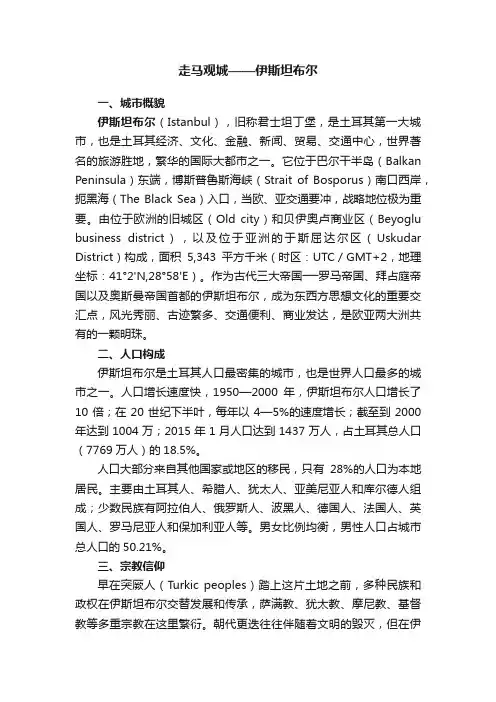 走马观城——伊斯坦布尔

一、城市概貌

伊斯坦布尔（Istanbul），旧称君士坦丁堡，是土耳其第一大城市，也是土耳其经济、文化、金融、新闻、贸易、交通中心，世界著名的旅游胜地，繁华的国际大都市之一。它位于巴尔干半岛（Balkan Peninsula）东端，博斯普鲁斯海峡（Strait of Bosporus）南口西岸，扼黑海（The Black Sea）入口，当欧、亚交通要冲，战略地位极为重要。由位于欧洲的旧城区（Old city）和贝伊奥卢商业区（Beyoglu business district），以及位于亚洲的于斯屈达尔区（Uskudar District）构成，面积 5,343 平方千米（时区：UTC / GMT+2，地理坐标：41°2′N,28°58′E）。作为古代三大帝国—罗马帝国、拜占庭帝国以及奥斯曼帝国首都的伊斯坦布尔，成为东西方思想文化的重要交汇点，风光秀丽、古迹繁多、交通便利、商业发达，是欧亚两大洲共有的一颗明珠。

二、人口构成

伊斯坦布尔是土耳其人口最密集的城市，也是世界人口最多的城市之一。人口增长速度快，1950—2000 年，伊斯坦布尔人口增长了 10 倍；在 20 世纪下半叶，每年以 4—5%的速度增长；截至到 2000 年达到 1004 万；2015 年 1 月人口达到 1437 万人，占土耳其总人口（7769 万人）的 18.5%。

人口大部分来自其他国家或地区的移民，只有 28%的人口为本地居民。主要由土耳其人、希腊人、犹太人、亚美尼亚人和库尔德人组成；少数民族有阿拉伯人、俄罗斯人、波黑人、德国人、法国人、英国人、罗马尼亚人和保加利亚人等。男女比例均衡，男性人口占城市总人口的 50.21%。

三、宗教信仰

早在突厥人（Turkic peoples）踏上这片土地之前，多种民族和政权在伊斯坦布尔交替发展和传承，萨满教、犹太教、摩尼教、基督教等多重宗教在这里繁衍。朝代更迭往往伴随着文明的毁灭，但在伊